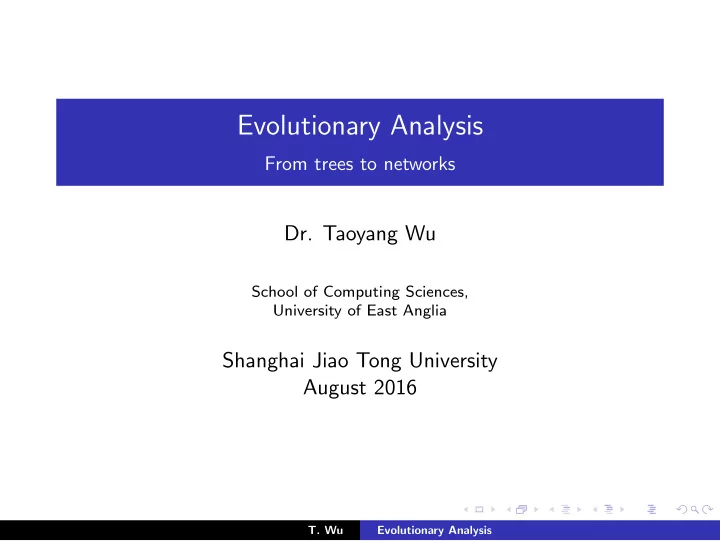 Evolutionary Analysis

From trees to networks

Dr. Taoyang Wu

School of Computing Sciences,
University of East Anglia

Shanghai Jiao Tong University
August 2016

T. Wu    Evolutionary Analysis